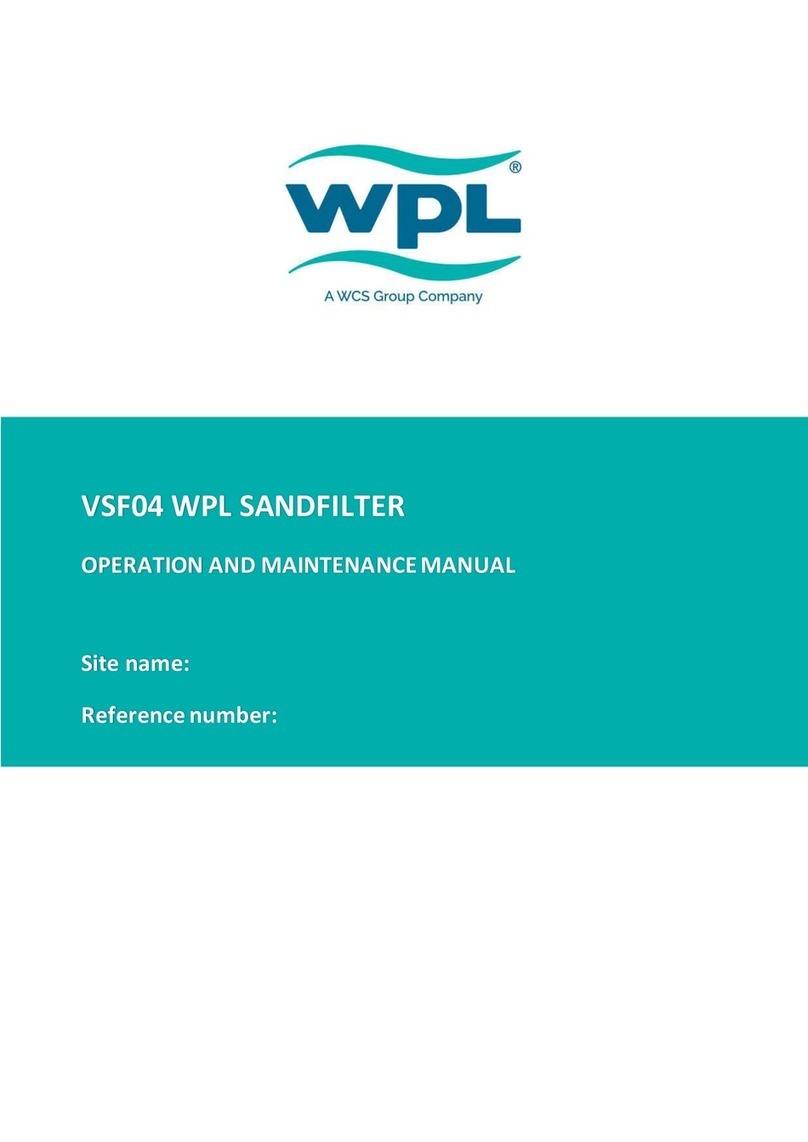 WPL®

A WCS Group Company

VSF04 WPL SANDFILTER

OPERATION AND MAINTENANCE MANUAL

Site name:

Reference number: